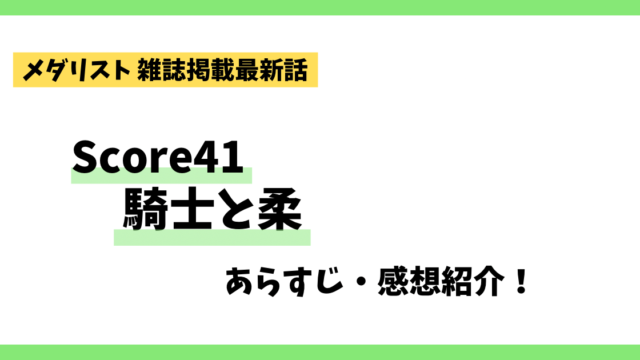 メダリスト 雑誌掲載最新話

Score41
騎士と柔

あらすじ・感想紹介！